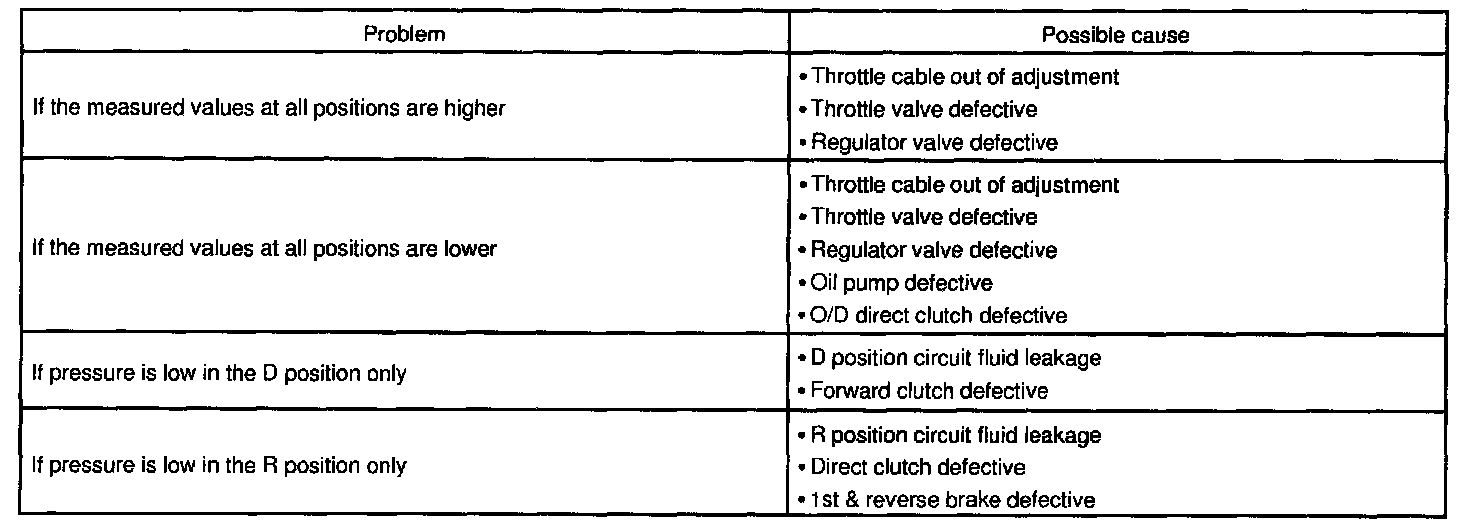 | Problem | Possible cause |
|---|---|
| If the measured values at all positions are higher | • Throttle cable out of adjustment • Throttle valve defective • Regulator valve defective |
| If the measured values at all positions are lower | • Throttle cable out of adjustment • Throttle valve defective • Regulator valve defective • Oil pump defective • O/D direct clutch defective |
| If pressure is low in the D position only | • D position circuit fluid leakage • Forward clutch defective |
| If pressure is low in the R position only | • R position circuit fluid leakage • Direct clutch defective • 1st & reverse brake defective |